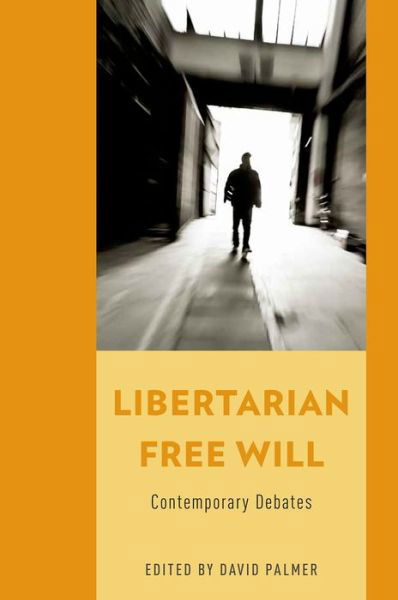 LIBERTARIAN FREE WILL

Contemporary Debates

EDITED BY DAVID PALMER